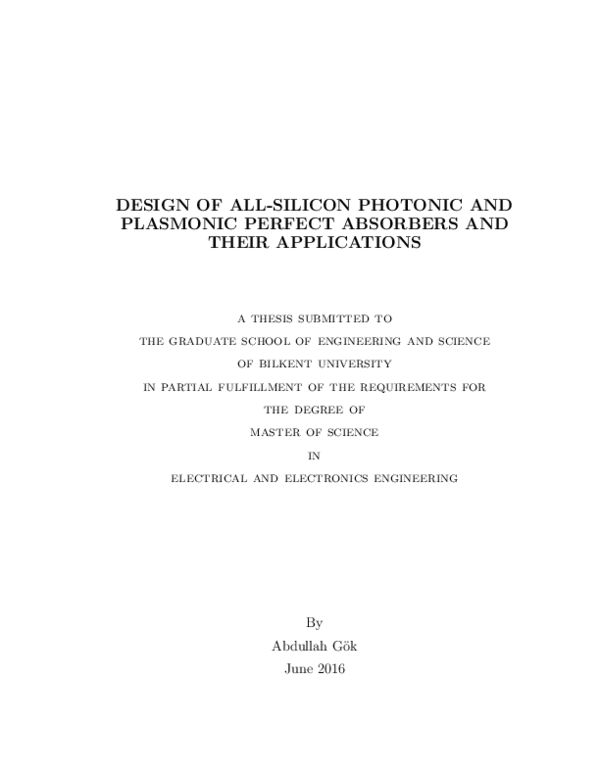 DESIGN OF ALL-SILICON PHOTONIC AND PLASMONIC PERFECT ABSORBERS AND THEIR APPLICATIONS

A THESIS SUBMITTED TO
THE GRADUATE SCHOOL OF ENGINEERING AND SCIENCE
OF BILKENT UNIVERSITY
IN PARTIAL FULFILLMENT OF THE REQUIREMENTS FOR
THE DEGREE OF
MASTER OF SCIENCE
IN
ELECTRICAL AND ELECTRONICS ENGINEERING

By
Abdullah Gök
June 2016